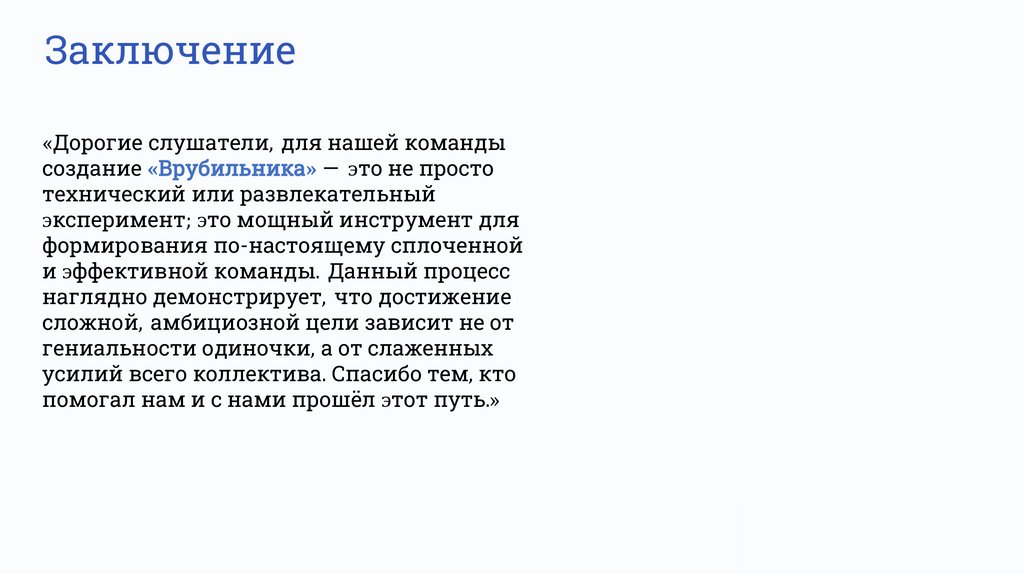 Заключение

«Дорогие слушатели, для нашей команды создание «Врубильника» — это не просто технический или развлекательный эксперимент; это мощный инструмент для формирования по-настоящему сплоченной и эффективной команды. Данный процесс наглядно демонстрирует, что достижение сложной, амбициозной цели зависит не от гениальности одиночки, а от слаженных усилий всего коллектива. Спасибо тем, кто помогал нам и с нами прошёл этот путь.»